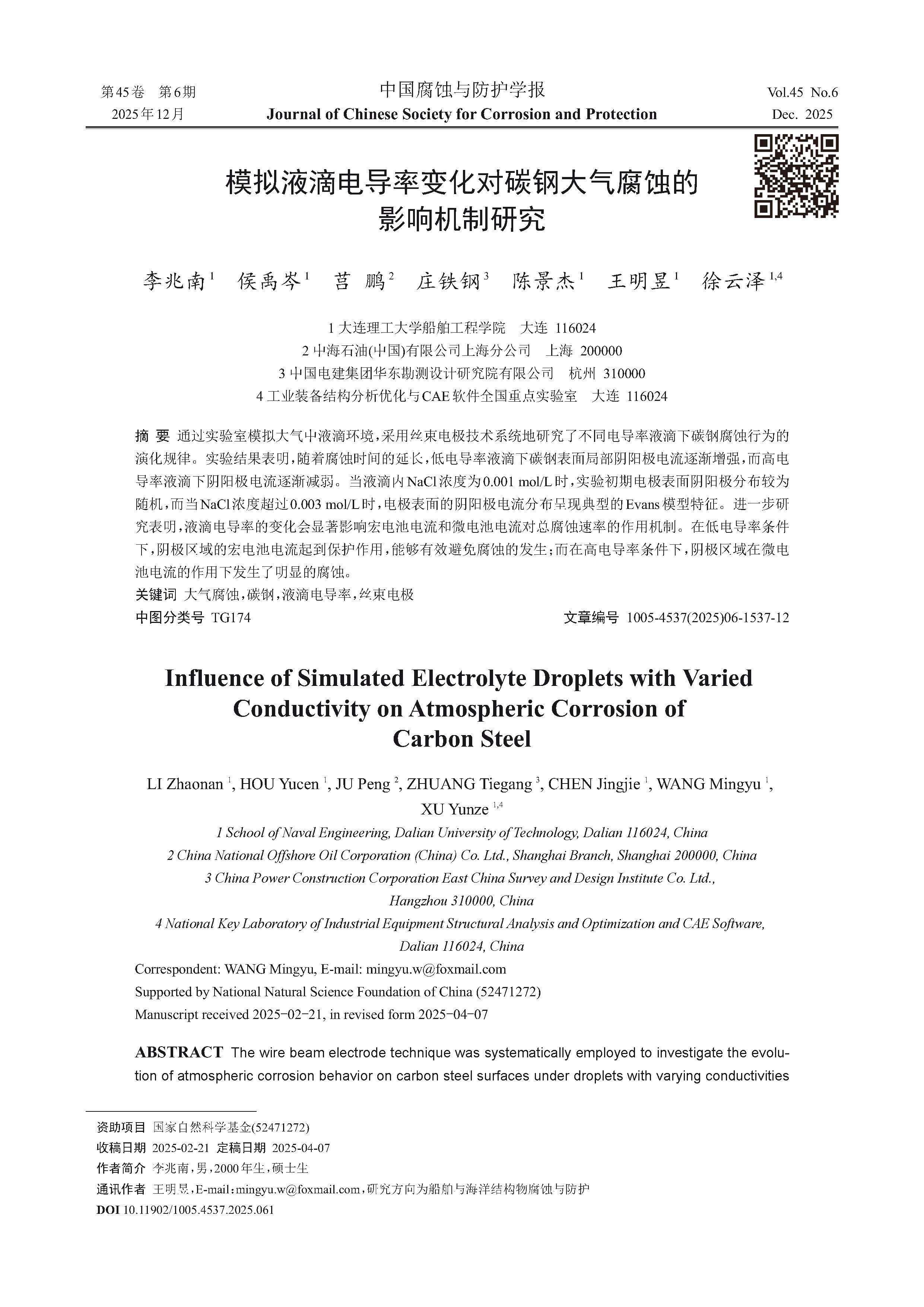 第45卷 第6期
2025年12月

中国腐蚀与防护学报
Journal of Chinese Society for Corrosion and Protection

Vol.45 No.6
Dec. 2025

模拟液滴电导率变化对碳钢大气腐蚀的影响机制研究

李兆南$^1$ 侯禹岑$^1$ 莒 鹏$^2$ 庄铁钢$^3$ 陈景杰$^1$ 王明昱$^1$ 徐云泽$^{1,4}$

1 大连理工大学船舶工程学院 大连 116024
2 中海石油(中国)有限公司上海分公司 上海 200000
3 中国电建集团华东勘测设计研究院有限公司 杭州 310000
4 工业装备结构分析优化与CAE软件全国重点实验室 大连 116024

摘 要 通过实验室模拟大气中液滴环境，采用丝束电极技术系统地研究了不同电导率液滴下碳钢腐蚀行为的演化规律。实验结果表明，随着腐蚀时间的延长，低电导率液滴下碳钢表面局部阴阳极电流逐渐增强，而高电导率液滴下阴阳极电流逐渐减弱。当液滴内NaCl浓度为0.001 mol/L时，实验初期电极表面阴阳极分布较为随机，而当NaCl浓度超过0.003 mol/L时，电极表面的阴阳极电流分布呈现典型的Evans模型特征。进一步研究表明，液滴电导率的变化会显著影响宏电池电流和微电池电流对总腐蚀速率的作用机制。在低电导率条件下，阴极区域的宏电池电流起到保护作用，能够有效避免腐蚀的发生；而在高电导率条件下，阴极区域在微电池电流的作用下发生了明显的腐蚀。
关键词 大气腐蚀，碳钢，液滴电导率，丝束电极
中图分类号 TG174 文章编号 1005-4537(2025)06-1537-12

Influence of Simulated Electrolyte Droplets with Varied Conductivity on Atmospheric Corrosion of Carbon Steel

LI Zhaonan $^1$, HOU Yucen $^1$, JU Peng $^2$, ZHUANG Tiegang $^3$, CHEN Jingjie $^1$, WANG Mingyu $^1$, XU Yunze $^{1,4}$

1 School of Naval Engineering, Dalian University of Technology, Dalian 116024, China
2 China National Offshore Oil Corporation (China) Co. Ltd., Shanghai Branch, Shanghai 200000, China
3 China Power Construction Corporation East China Survey and Design Institute Co. Ltd., Hangzhou 310000, China
4 National Key Laboratory of Industrial Equipment Structural Analysis and Optimization and CAE Software, Dalian 116024, China
Correspondent: WANG Mingyu, E-mail: mingyu.w@foxmail.com
Supported by National Natural Science Foundation of China (52471272)
Manuscript received 2025-02-21, in revised form 2025-04-07

ABSTRACT The wire beam electrode technique was systematically employed to investigate the evolution of atmospheric corrosion behavior on carbon steel surfaces under droplets with varying conductivities

资助项目 国家自然科学基金(52471272)
收稿日期 2025-02-21 定稿日期 2025-04-07
作者简介 李兆南，男，2000年生，硕士生
通讯作者 王明昱，E-mail：mingyu.w@foxmail.com，研究方向为船舶与海洋结构物腐蚀与防护
DOI 10.11902/1005.4537.2025.061